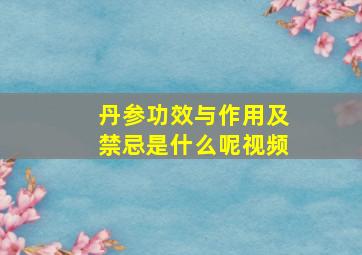 丹参功效与作用及禁忌是什么呢视频